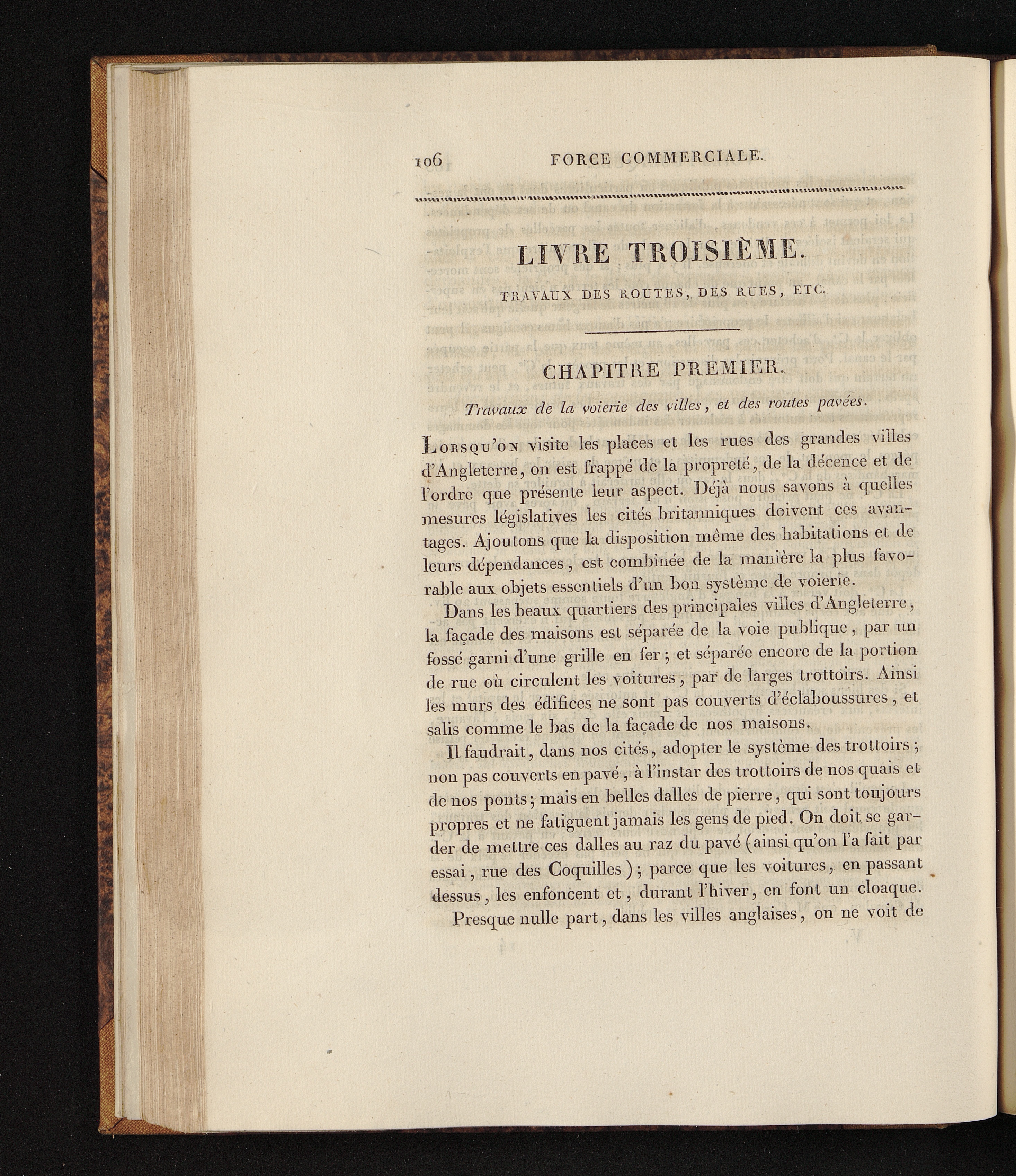 106 FORCE COMMERCIALE.

LIVRE TROISIÈME.

TRAVAUX DES ROUTES, DES RUES, ETC.

CHAPITRE PREMIER.

Travaux de la voierie des villes, et des routes pavées.

Lorsqu'on visite les places et les rues des grandes villes d'Angleterre, on est frappé de la propreté, de la décence et de l'ordre que présente leur aspect. Déjà nous savons à quelles mesures législatives les cités britanniques doivent ces avantages. Ajoutons que la disposition même des habitations et de leurs dépendances, est combinée de la manière la plus favorable aux objets essentiels d'un bon système de voierie.

Dans les beaux quartiers des principales villes d'Angleterre, la façade des maisons est séparée de la voie publique, par un fossé garni d'une grille en fer; et séparée encore de la portion de rue où circulent les voitures, par de larges trottoirs. Ainsi les murs des édifices ne sont pas couverts d'éclaboussures, et salis comme le bas de la façade de nos maisons.

Il faudrait, dans nos cités, adopter le système des trottoirs; non pas couverts en pavé, à l'instar des trottoirs de nos quais et de nos ponts; mais en belles dalles de pierre, qui sont toujours propres et ne fatiguent jamais les gens de pied. On doit se garder de mettre ces dalles au raz du pavé (ainsi qu'on l'a fait par essai, rue des Coquilles); parce que les voitures, en passant dessus, les enfoncent et, durant l'hiver, en font un cloaque.

Presque nulle part, dans les villes anglaises, on ne voit de